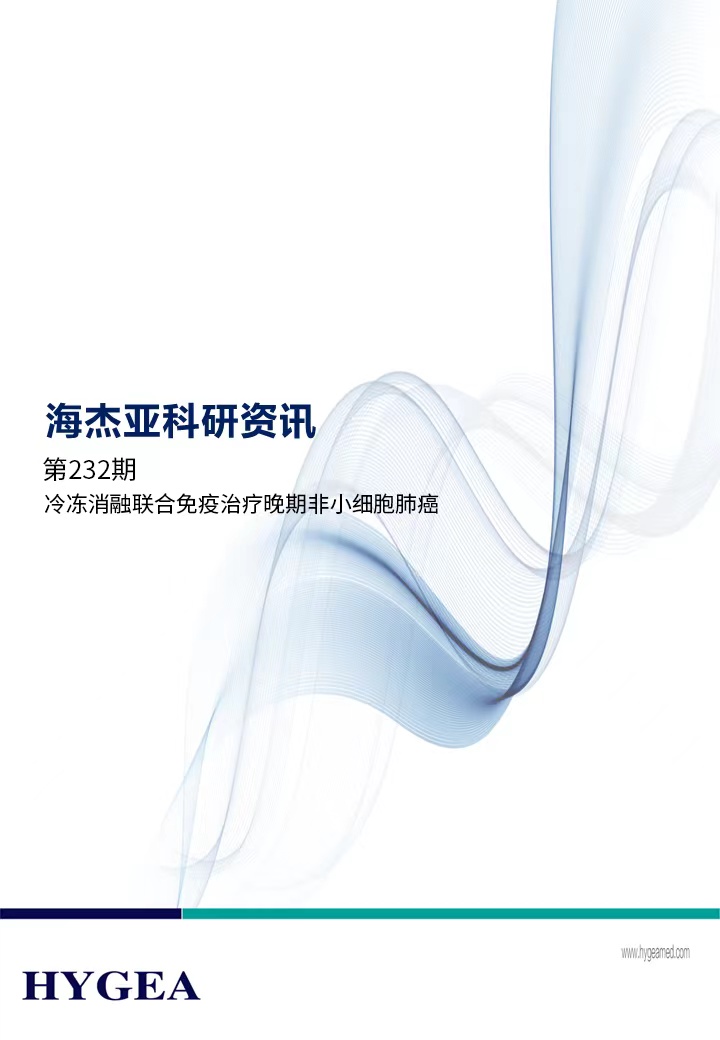 海杰亚科研资讯

第232期

冷冻消融联合免疫治疗晚期非小细胞肺癌

www.hygeamed.com

HYGEA